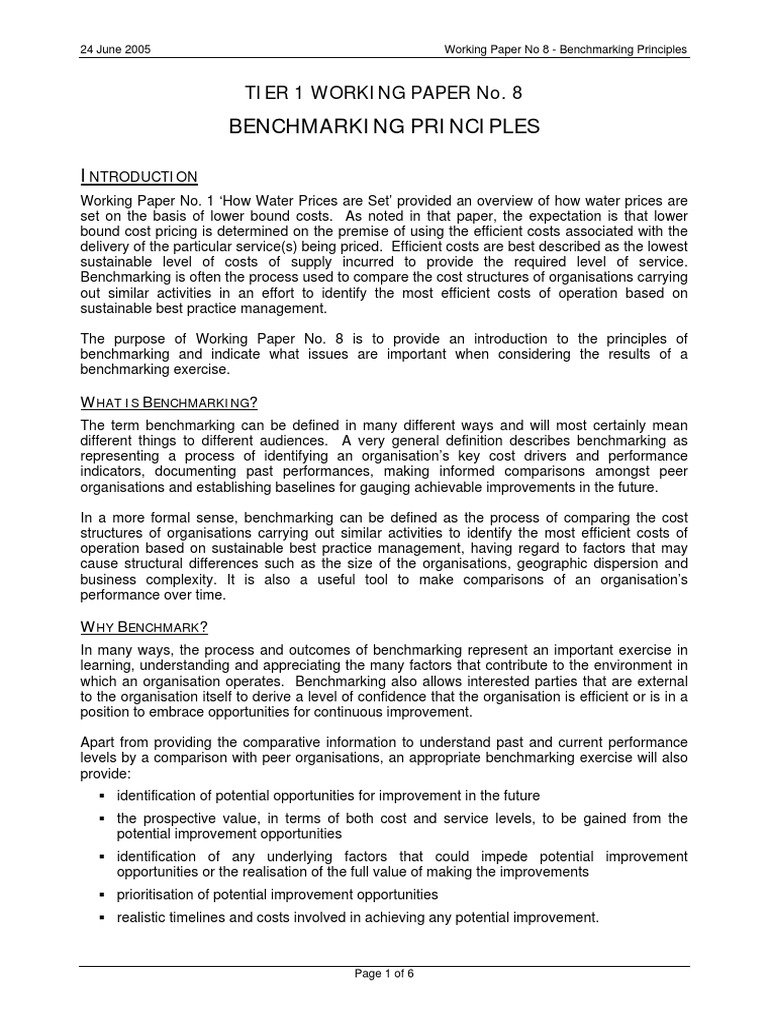 24 June 2005

Working Paper No 8 - Benchmarking Principles

TIER 1 WORKING PAPER No. 8

BENCHMARKING PRINCIPLES

INTRODUCTION

Working Paper No. 1 'How Water Prices are Set' provided an overview of how water prices are set on the basis of lower bound costs. As noted in that paper, the expectation is that lower bound cost pricing is determined on the premise of using the efficient costs associated with the delivery of the particular service(s) being priced. Efficient costs are best described as the lowest sustainable level of costs of supply incurred to provide the required level of service. Benchmarking is often the process used to compare the cost structures of organisations carrying out similar activities in an effort to identify the most efficient costs of operation based on sustainable best practice management.

The purpose of Working Paper No. 8 is to provide an introduction to the principles of benchmarking and indicate what issues are important when considering the results of a benchmarking exercise.

WHAT IS BENCHMARKING?

The term benchmarking can be defined in many different ways and will most certainly mean different things to different audiences. A very general definition describes benchmarking as representing a process of identifying an organisation's key cost drivers and performance indicators, documenting past performances, making informed comparisons amongst peer organisations and establishing baselines for gauging achievable improvements in the future.

In a more formal sense, benchmarking can be defined as the process of comparing the cost structures of organisations carrying out similar activities to identify the most efficient costs of operation based on sustainable best practice management, having regard to factors that may cause structural differences such as the size of the organisations, geographic dispersion and business complexity. It is also a useful tool to make comparisons of an organisation's performance over time.

WHY BENCHMARK?

In many ways, the process and outcomes of benchmarking represent an important exercise in learning, understanding and appreciating the many factors that contribute to the environment in which an organisation operates. Benchmarking also allows interested parties that are external to the organisation itself to derive a level of confidence that the organisation is efficient or is in a position to embrace opportunities for continuous improvement.

Apart from providing the comparative information to understand past and current performance levels by a comparison with peer organisations, an appropriate benchmarking exercise will also provide:

▪ identification of potential opportunities for improvement in the future
▪ the prospective value, in terms of both cost and service levels, to be gained from the potential improvement opportunities
▪ identification of any underlying factors that could impede potential improvement opportunities or the realisation of the full value of making the improvements
▪ prioritisation of potential improvement opportunities
▪ realistic timelines and costs involved in achieving any potential improvement.

Page 1 of 6